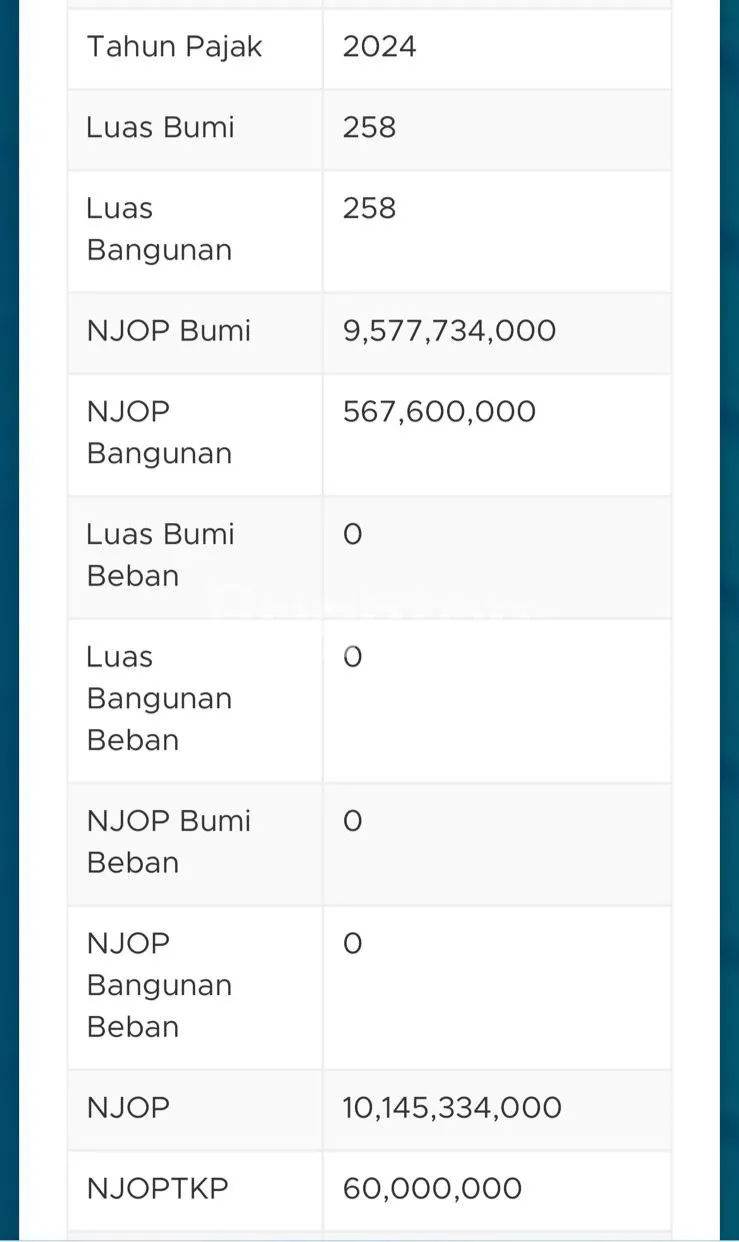 | | |
|---|---|
| Tahun Pajak | 2024 |
| Luas Bumi | 258 |
| Luas Bangunan | 258 |
| NJOP Bumi | 9,577,734,000 |
| NJOP Bangunan | 567,600,000 |
| Luas Bumi Beban | 0 |
| Luas Bangunan Beban | 0 |
| NJOP Bumi Beban | 0 |
| NJOP Bangunan Beban | 0 |
| NJOP | 10,145,334,000 |
| NJOPTKP | 60,000,000 |